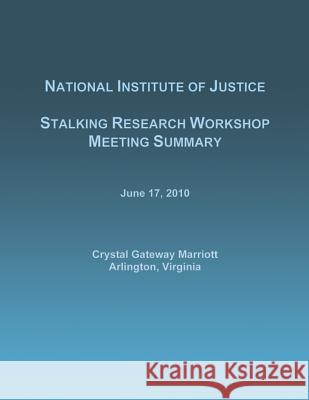 NATIONAL INSTITUTE OF JUSTICE

STALKING RESEARCH WORKSHOP MEETING SUMMARY

June 17, 2010

Crystal Gateway Marriott
Arlington, Virginia

Kraina Książek